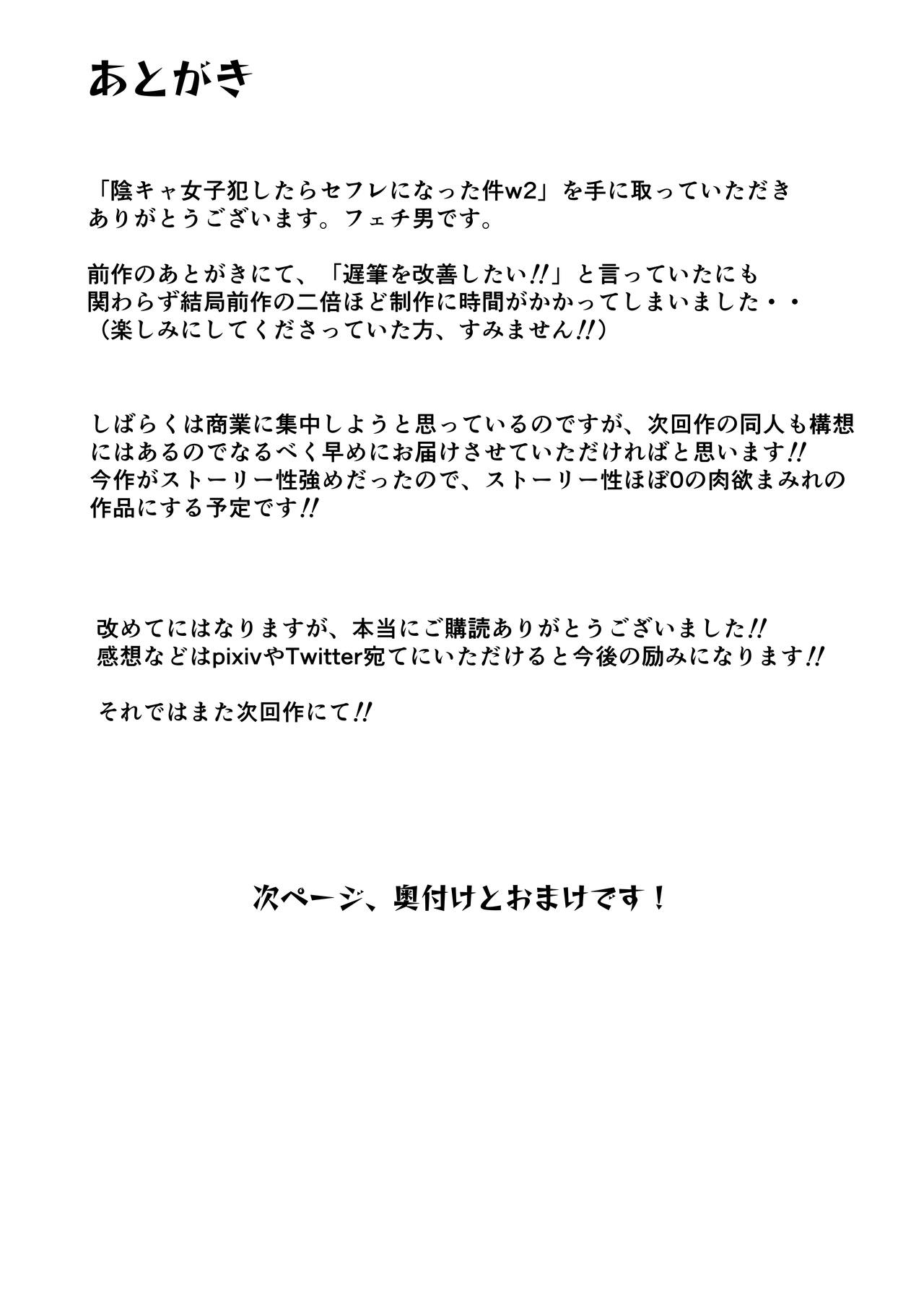 あとがき

「陰キャ女子犯したらセフレになった件w2」を手に取っていただきありがとうございます。フェチ男です。

前作のあとがきにて、「遅筆を改善したい!!」と言っていたにも関わらず結局前作の二倍ほど制作に時間がかかってしまいました・・
（楽しみにしてくださっていた方、すみません!!）

しばらくは商業に集中しようと思っているのですが、次回作の同人も構想にはあるのでなるべく早めにお届けさせていただければと思います!!
今作がストーリー性強めだったので、ストーリー性ほぼ0の肉欲まみれの作品にする予定です!!

改めてにはなりますが、本当にご購読ありがとうございました!!
感想などはpixivやTwitter宛てにいただけると今後の励みになります!!

それではまた次回作にて!!

次ページ、奥付けとおまけです！